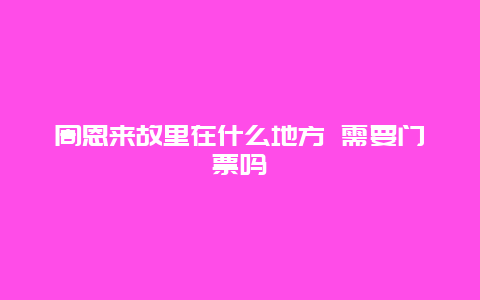 周恩来故里在什么地方 需要门票吗